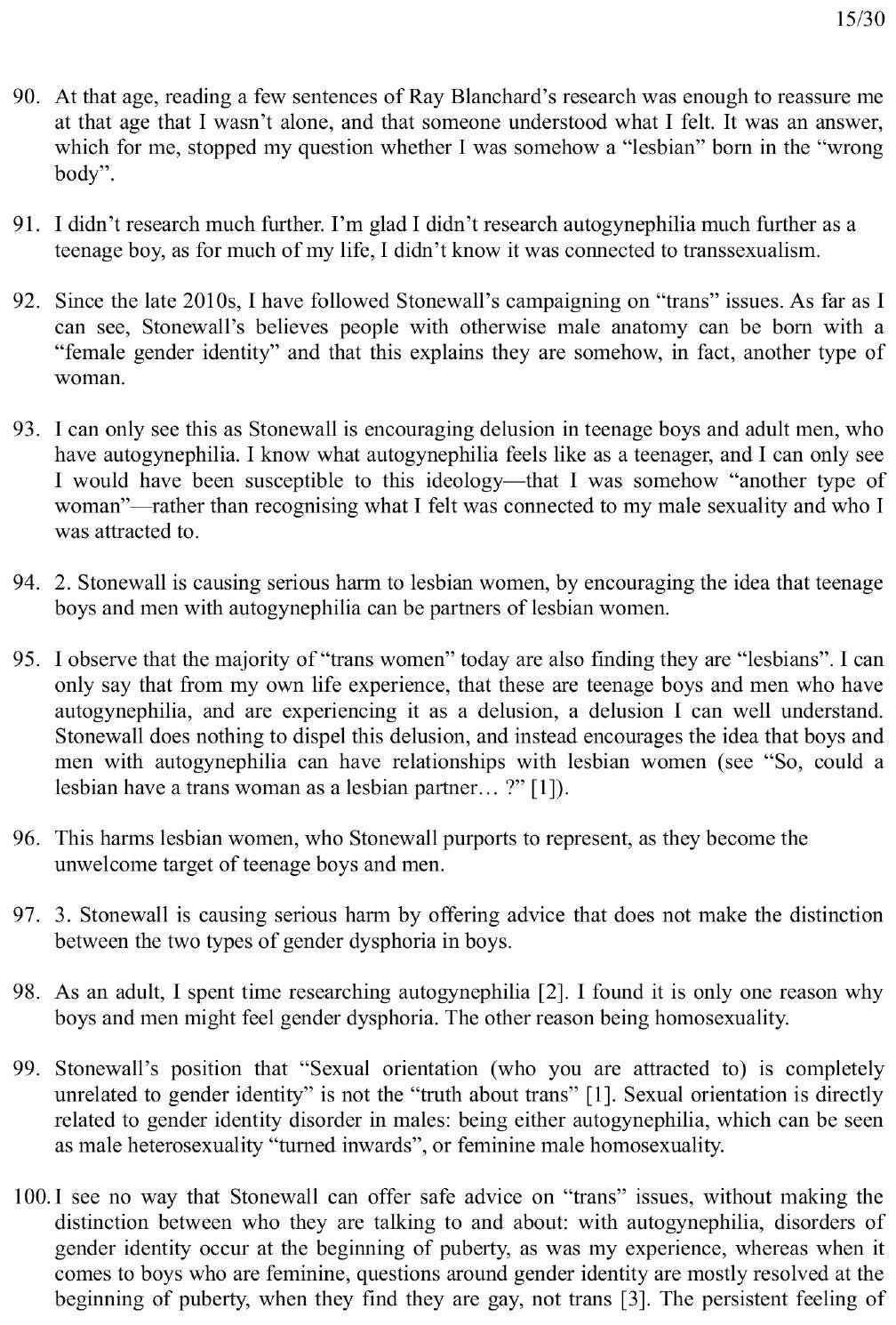 15/30

90. At that age, reading a few sentences of Ray Blanchard's research was enough to reassure me at that age that I wasn't alone, and that someone understood what I felt. It was an answer, which for me, stopped my question whether I was somehow a "lesbian" born in the "wrong body".

91. I didn't research much further. I'm glad I didn't research autogynephilia much further as a teenage boy, as for much of my life, I didn't know it was connected to transsexualism.

92. Since the late 2010s, I have followed Stonewall's campaigning on "trans" issues. As far as I can see, Stonewall's believes people with otherwise male anatomy can be born with a "female gender identity" and that this explains they are somehow, in fact, another type of woman.

93. I can only see this as Stonewall is encouraging delusion in teenage boys and adult men, who have autogynephilia. I know what autogynephilia feels like as a teenager, and I can only see I would have been susceptible to this ideology—that I was somehow "another type of woman"—rather than recognising what I felt was connected to my male sexuality and who I was attracted to.

94. 2. Stonewall is causing serious harm to lesbian women, by encouraging the idea that teenage boys and men with autogynephilia can be partners of lesbian women.

95. I observe that the majority of "trans women" today are also finding they are "lesbians". I can only say that from my own life experience, that these are teenage boys and men who have autogynephilia, and are experiencing it as a delusion, a delusion I can well understand. Stonewall does nothing to dispel this delusion, and instead encourages the idea that boys and men with autogynephilia can have relationships with lesbian women (see "So, could a lesbian have a trans woman as a lesbian partner… ?" [1]).

96. This harms lesbian women, who Stonewall purports to represent, as they become the unwelcome target of teenage boys and men.

97. 3. Stonewall is causing serious harm by offering advice that does not make the distinction between the two types of gender dysphoria in boys.

98. As an adult, I spent time researching autogynephilia [2]. I found it is only one reason why boys and men might feel gender dysphoria. The other reason being homosexuality.

99. Stonewall's position that "Sexual orientation (who you are attracted to) is completely unrelated to gender identity" is not the "truth about trans" [1]. Sexual orientation is directly related to gender identity disorder in males: being either autogynephilia, which can be seen as male heterosexuality "turned inwards", or feminine male homosexuality.

100. I see no way that Stonewall can offer safe advice on "trans" issues, without making the distinction between who they are talking to and about: with autogynephilia, disorders of gender identity occur at the beginning of puberty, as was my experience, whereas when it comes to boys who are feminine, questions around gender identity are mostly resolved at the beginning of puberty, when they find they are gay, not trans [3]. The persistent feeling of